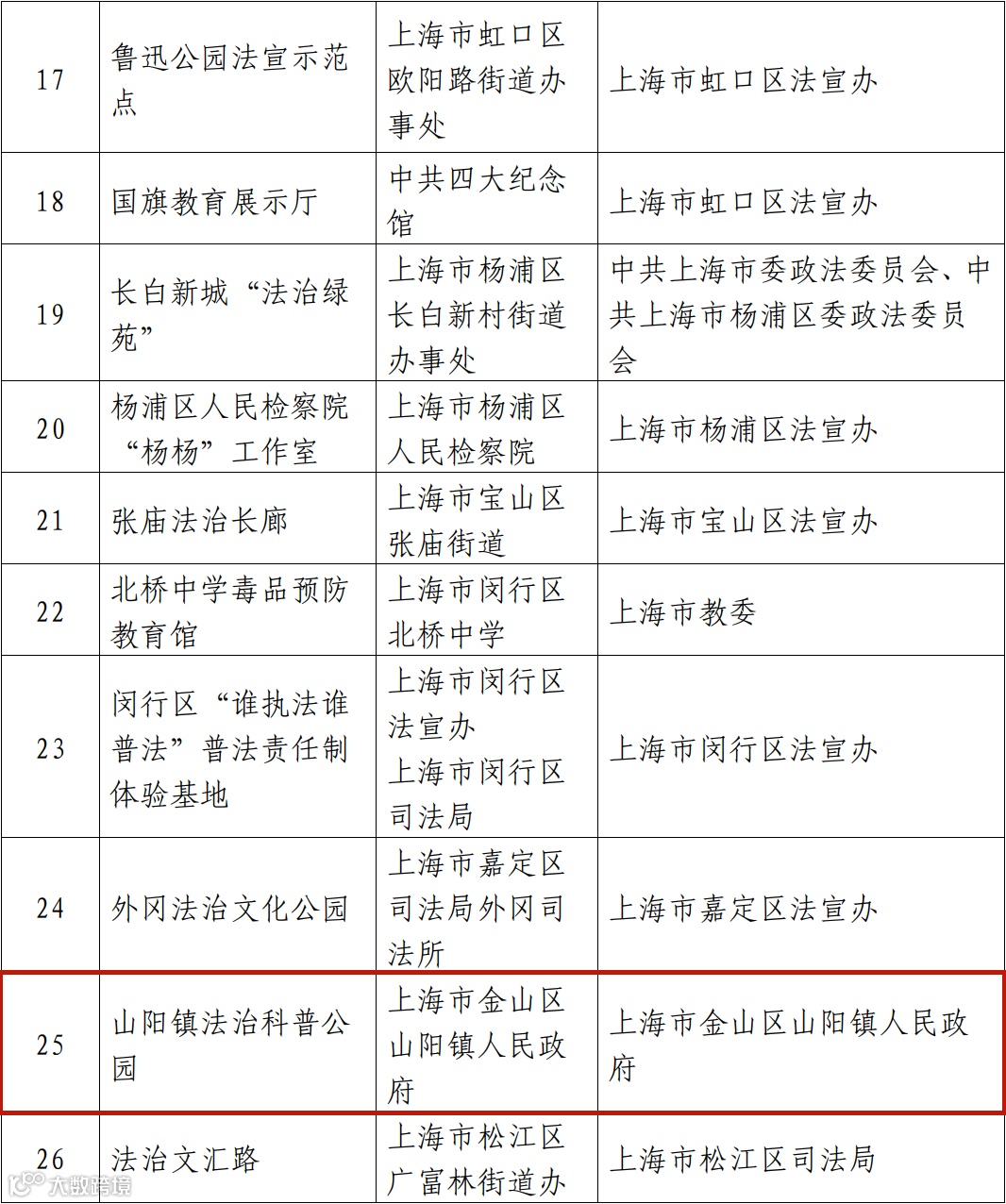 | 17 | 鲁迅公园法宣示范点 | 上海市虹口区欧阳路街道办事处 | 上海市虹口区法宣办 |
|---|---|---|---|
| 18 | 国旗教育展示厅 | 中共四大纪念馆 | 上海市虹口区法宣办 |
| 19 | 长白新城“法治绿苑” | 上海市杨浦区长白新村街道办事处 | 中共上海市委政法委员会、中共上海市杨浦区委政法委员会 |
| 20 | 杨浦区人民检察院“杨杨”工作室 | 上海市杨浦区人民检察院 | 上海市杨浦区法宣办 |
| 21 | 张庙法治长廊 | 上海市宝山区张庙街道 | 上海市宝山区法宣办 |
| 22 | 北桥中学毒品预防教育馆 | 上海市闵行区北桥中学 | 上海市教委 |
| 23 | 闵行区“谁执法谁普法”普法责任制体验基地 | 上海市闵行区法宣办 上海市闵行区司法局 | 上海市闵行区法宣办 |
| 24 | 外冈法治文化公园 | 上海市嘉定区司法局外冈司法所 | 上海市嘉定区法宣办 |
| 25 | 山阳镇法治科普公园 | 上海市金山区山阳镇人民政府 | 上海市金山区山阳镇人民政府 |
| 26 | 法治文汇路 | 上海市松江区广富林街道办 | 上海市松江区司法局 |

大数跨境